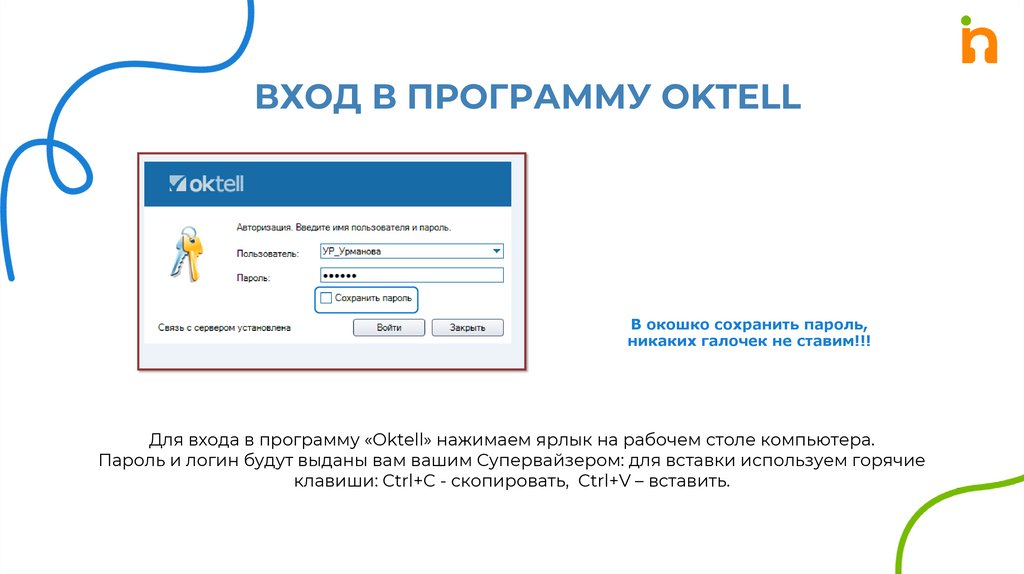 ВХОД В ПРОГРАММУ OKTELL

oktell

Авторизация. Введите имя пользователя и пароль.

Пользователь: УР_Урманова

Пароль: ••••••

Сохранить пароль

Связь с сервером установлена

Войти

Закрыть

В окошко сохранить пароль, никаких галочек не ставим!!!

Для входа в программу «Oktell» нажимаем ярлык на рабочем столе компьютера. Пароль и логин будут выданы вам вашим Супервайзером: для вставки используем горячие клавиши: Ctrl+C - скопировать, Ctrl+V – вставить.